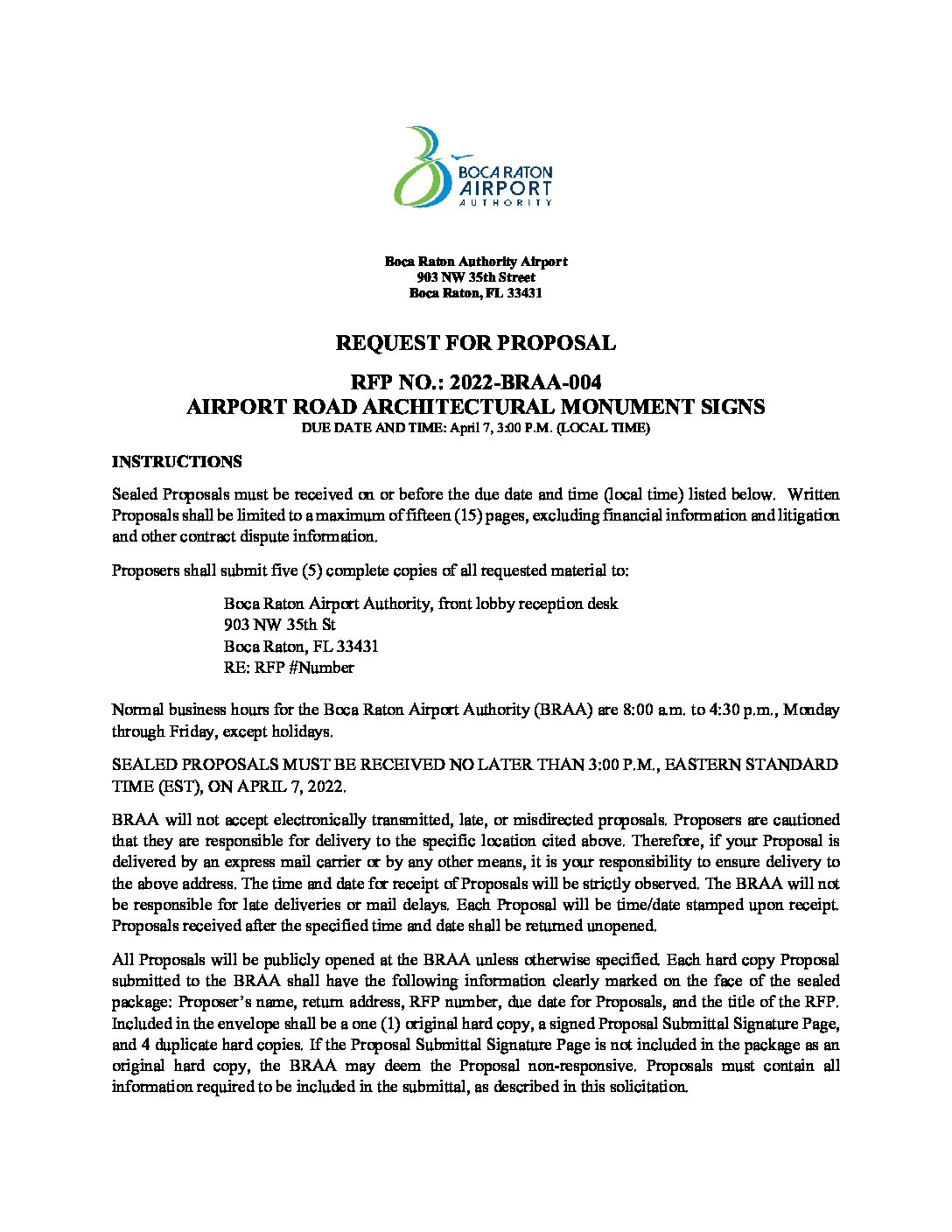 BOCA RATON AIRPORT AUTHORITY

Boca Raton Authority Airport
903 NW 35th Street
Boca Raton, FL 33431

REQUEST FOR PROPOSAL

RFP NO.: 2022-BRAA-004
AIRPORT ROAD ARCHITECTURAL MONUMENT SIGNS
DUE DATE AND TIME: April 7, 3:00 P.M. (LOCAL TIME)

INSTRUCTIONS

Sealed Proposals must be received on or before the due date and time (local time) listed below. Written Proposals shall be limited to a maximum of fifteen (15) pages, excluding financial information and litigation and other contract dispute information.

Proposers shall submit five (5) complete copies of all requested material to:

Boca Raton Airport Authority, front lobby reception desk
903 NW 35th St
Boca Raton, FL 33431
RE: RFP #Number

Normal business hours for the Boca Raton Airport Authority (BRAA) are 8:00 a.m. to 4:30 p.m., Monday through Friday, except holidays.

SEALED PROPOSALS MUST BE RECEIVED NO LATER THAN 3:00 P.M., EASTERN STANDARD TIME (EST), ON APRIL 7, 2022.

BRAA will not accept electronically transmitted, late, or misdirected proposals. Proposers are cautioned that they are responsible for delivery to the specific location cited above. Therefore, if your Proposal is delivered by an express mail carrier or by any other means, it is your responsibility to ensure delivery to the above address. The time and date for receipt of Proposals will be strictly observed. The BRAA will not be responsible for late deliveries or mail delays. Each Proposal will be time/date stamped upon receipt. Proposals received after the specified time and date shall be returned unopened.

All Proposals will be publicly opened at the BRAA unless otherwise specified. Each hard copy Proposal submitted to the BRAA shall have the following information clearly marked on the face of the sealed package: Proposer's name, return address, RFP number, due date for Proposals, and the title of the RFP. Included in the envelope shall be a one (1) original hard copy, a signed Proposal Submittal Signature Page, and 4 duplicate hard copies. If the Proposal Submittal Signature Page is not included in the package as an original hard copy, the BRAA may deem the Proposal non-responsive. Proposals must contain all information required to be included in the submittal, as described in this solicitation.